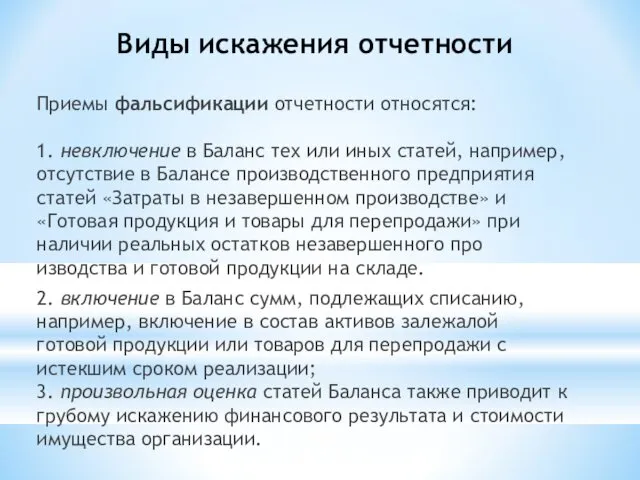 Виды искажения отчетности

Приемы фальсификации отчетности относятся:

1. невключение в Баланс тех или иных статей, например, отсутствие в Балансе производственного предприятия статей «Затраты в незавершенном производстве» и «Готовая продукция и товары для перепродажи» при наличии реальных остатков незавершенного про изводства и готовой продукции на складе.

2. включение в Баланс сумм, подлежащих списанию, например, включение в состав активов залежалой готовой продукции или товаров для перепродажи с истекшим сроком реализации;
3. произвольная оценка статей Баланса также приводит к грубому искажению финансового результата и стоимости имущества организации.